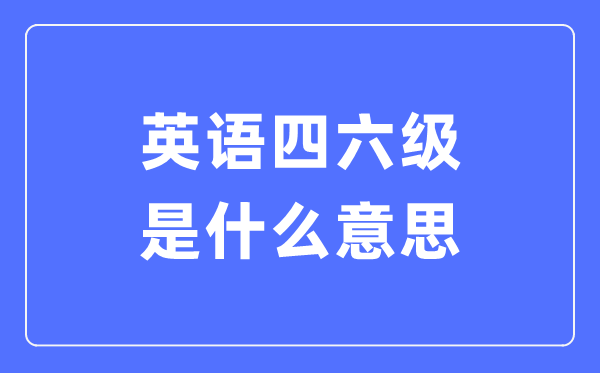 英语四六级
是什么意思